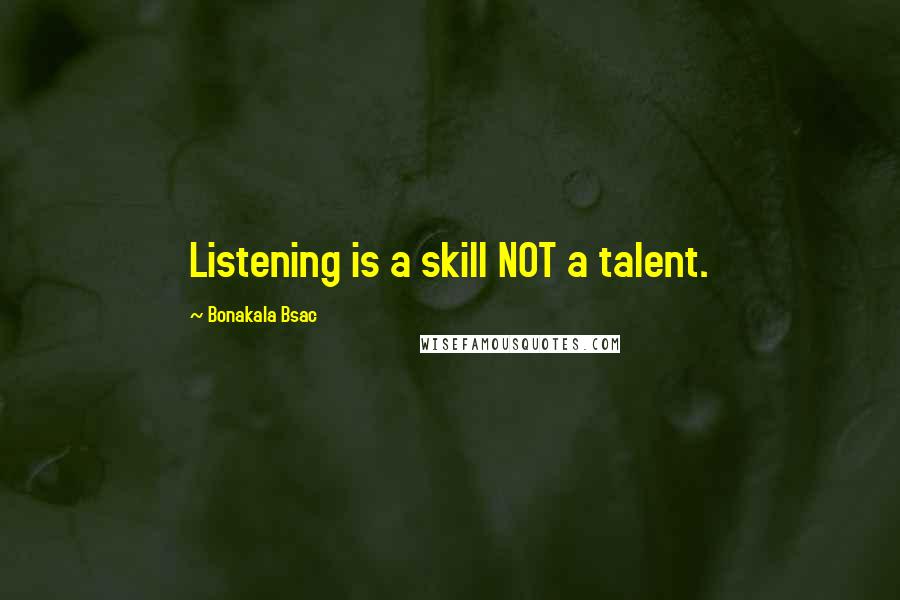 Listening is a skill NOT a talent.

~ Bonakala Bsac

WISEFAMOUSQUOTES.COM